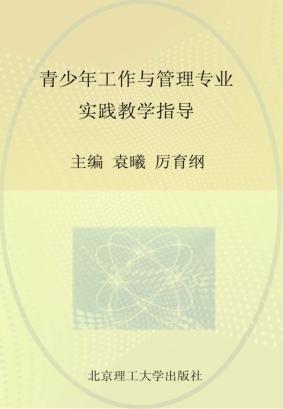 青少年工作与管理专业
实践教学指导

主编 袁曦 厉育纲

北京理工大学出版社